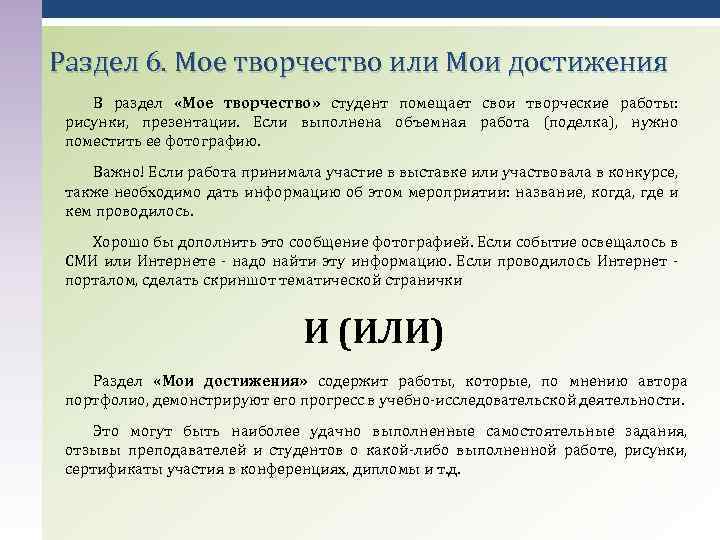 Раздел 6. Мое творчество или Мои достижения

В раздел «Мое творчество» студент помещает свои творческие работы: рисунки, презентации. Если выполнена объемная работа (поделка), нужно поместить ее фотографию.

Важно! Если работа принимала участие в выставке или участвовала в конкурсе, также необходимо дать информацию об этом мероприятии: название, когда, где и кем проводилось.

Хорошо бы дополнить это сообщение фотографией. Если событие освещалось в СМИ или Интернете - надо найти эту информацию. Если проводилось Интернет - порталом, сделать скриншот тематической странички

И (ИЛИ)

Раздел «Мои достижения» содержит работы, которые, по мнению автора портфолио, демонстрируют его прогресс в учебно-исследовательской деятельности.

Это могут быть наиболее удачно выполненные самостоятельные задания, отзывы преподавателей и студентов о какой-либо выполненной работе, рисунки, сертификаты участия в конференциях, дипломы и т.д.